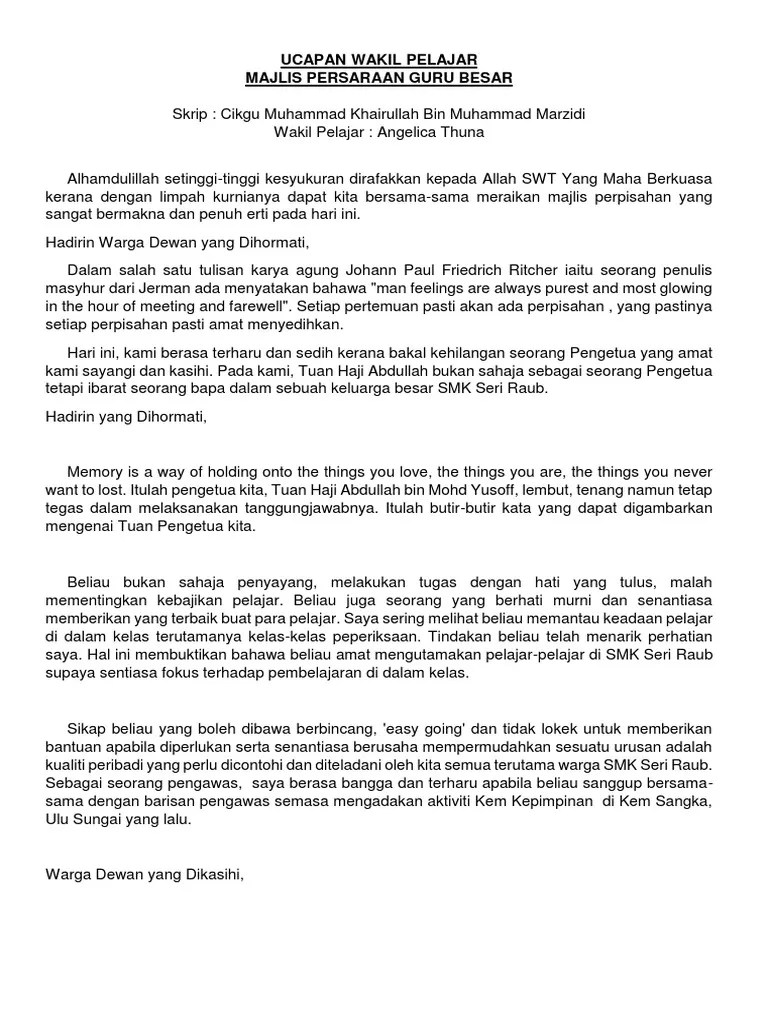 UCAPAN WAKIL PELAJAR
MAJLIS PERSARAAN GURU BESAR

Skrip : Cikgu Muhammad Khairullah Bin Muhammad Marzidi
Wakil Pelajar : Angelica Thuna

Alhamdulillah setinggi-tinggi kesyukuran dirafakkan kepada Allah SWT Yang Maha Berkuasa kerana dengan limpah kurnianya dapat kita bersama-sama meraikan majlis perpisahan yang sangat bermakna dan penuh erti pada hari ini.

Hadirin Warga Dewan yang Dihormati,

Dalam salah satu tulisan karya agung Johann Paul Friedrich Ritcher iaitu seorang penulis masyhur dari Jerman ada menyatakan bahawa "man feelings are always purest and most glowing in the hour of meeting and farewell". Setiap pertemuan pasti akan ada perpisahan , yang pastinya setiap perpisahan pasti amat menyedihkan.

Hari ini, kami berasa terharu dan sedih kerana bakal kehilangan seorang Pengetua yang amat kami sayangi dan kasihi. Pada kami, Tuan Haji Abdullah bukan sahaja sebagai seorang Pengetua tetapi ibarat seorang bapa dalam sebuah keluarga besar SMK Seri Raub.

Hadirin yang Dihormati,

Memory is a way of holding onto the things you love, the things you are, the things you never want to lost. Itulah pengetua kita, Tuan Haji Abdullah bin Mohd Yusoff, lembut, tenang namun tetap tegas dalam melaksanakan tanggungjawabnya. Itulah butir-butir kata yang dapat digambarkan mengenai Tuan Pengetua kita.

Beliau bukan sahaja penyayang, melakukan tugas dengan hati yang tulus, malah mementingkan kebajikan pelajar. Beliau juga seorang yang berhati murni dan senantiasa memberikan yang terbaik buat para pelajar. Saya sering melihat beliau memantau keadaan pelajar di dalam kelas terutamanya kelas-kelas peperiksaan. Tindakan beliau telah menarik perhatian saya. Hal ini membuktikan bahawa beliau amat mengutamakan pelajar-pelajar di SMK Seri Raub supaya sentiasa fokus terhadap pembelajaran di dalam kelas.

Sikap beliau yang boleh dibawa berbincang, 'easy going' dan tidak lokek untuk memberikan bantuan apabila diperlukan serta senantiasa berusaha mempermudahkan sesuatu urusan adalah kualiti peribadi yang perlu dicontohi dan diteladani oleh kita semua terutama warga SMK Seri Raub. Sebagai seorang pengawas, saya berasa bangga dan terharu apabila beliau sanggup bersama-sama dengan barisan pengawas semasa mengadakan aktiviti Kem Kepimpinan di Kem Sangka, Ulu Sungai yang lalu.

Warga Dewan yang Dikasihi,